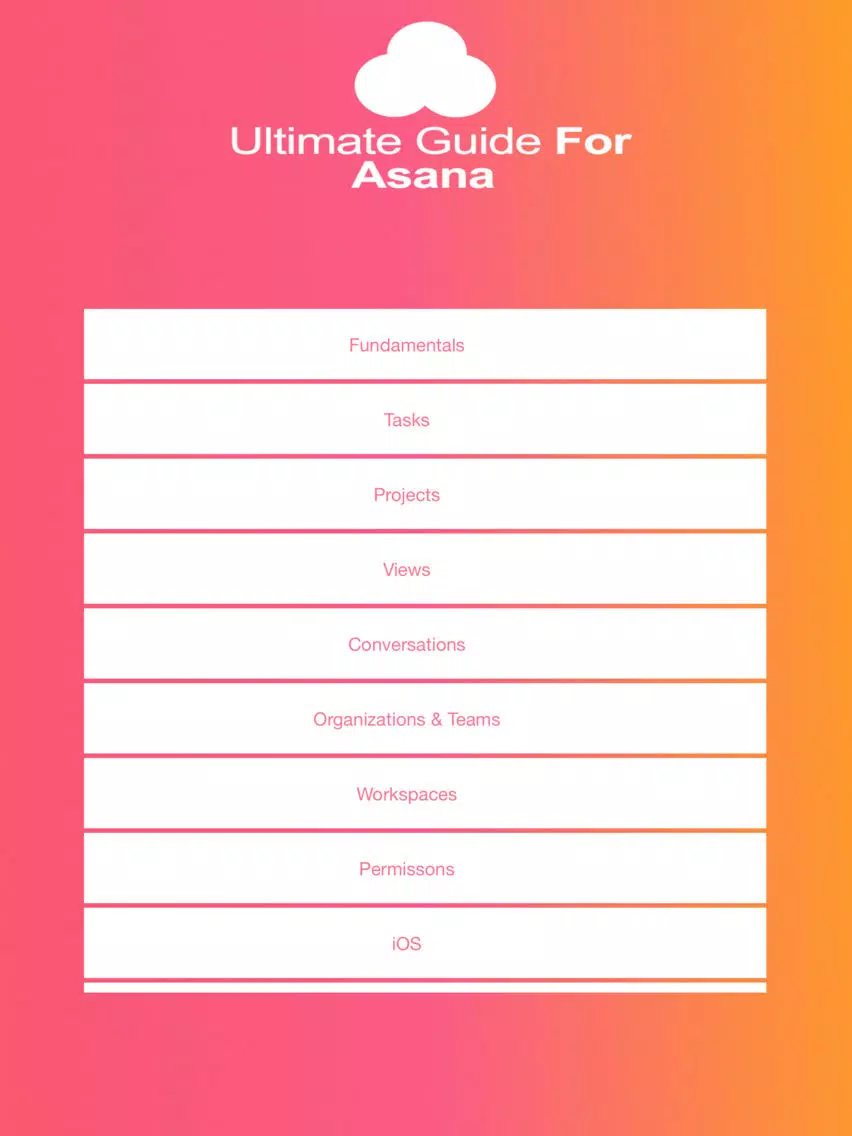 Ultimate Guide For Asana

Fundamentals

Tasks

Projects

Views

Conversations

Organizations & Teams

Workspaces

Permissons

iOS